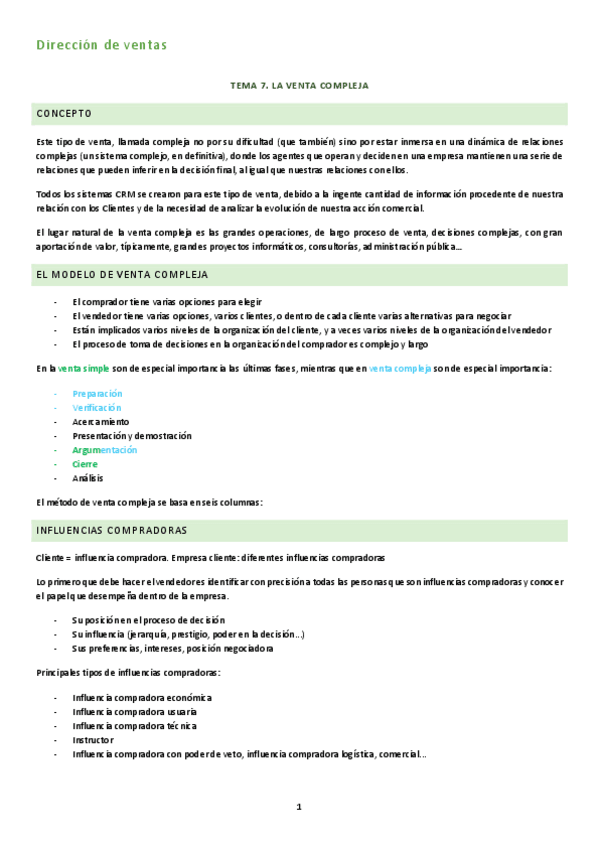 Dirección de ventas

TEMA 7. LA VENTA COMPLEJA

CONCEPTO

Este tipo de venta, llamada compleja no por su dificultad (que también) sino por estar inmersa en una dinámica de relaciones complejas (un sistema complejo, en definitiva), donde los agentes que operan y deciden en una empresa mantienen una serie de relaciones que pueden inferir en la decisión final, al igual que nuestras relaciones con ellos.

Todos los sistemas CRM se crearon para este tipo de venta, debido a la ingente cantidad de información procedente de nuestra relación con los Clientes y de la necesidad de analizar la evolución de nuestra acción comercial.

El lugar natural de la venta compleja es las grandes operaciones, de largo proceso de venta, decisiones complejas, con gran aportación de valor, típicamente, grandes proyectos informáticos, consultorías, administración pública…

EL MODELO DE VENTA COMPLEJA

- El comprador tiene varias opciones para elegir
- El vendedor tiene varias opciones, varios clientes, o dentro de cada cliente varias alternativas para negociar
- Están implicados varios niveles de la organización del cliente, y a veces varios niveles de la organización del vendedor
- El proceso de toma de decisiones en la organización del comprador es complejo y largo

En la venta simple son de especial importancia las últimas fases, mientras que en venta compleja son de especial importancia:

- Preparación
- Verificación
- Acercamiento
- Presentación y demostración
- Argumentación
- Cierre
- Análisis

El método de venta compleja se basa en seis columnas:

INFLUENCIAS COMPRADORAS

Cliente = influencia compradora. Empresa cliente: diferentes influencias compradoras

Lo primero que debe hacer el vendedor es identificar con precisión a todas las personas que son influencias compradoras y conocer el papel que desempeña dentro de la empresa.

- Su posición en el proceso de decisión
- Su influencia (jerarquía, prestigio, poder en la decisión…)
- Sus preferencias, intereses, posición negociadora

Principales tipos de influencias compradoras:

- Influencia compradora económica
- Influencia compradora usuaria
- Influencia compradora técnica
- Instructor
- Influencia compradora con poder de veto, influencia compradora logística, comercial…

1